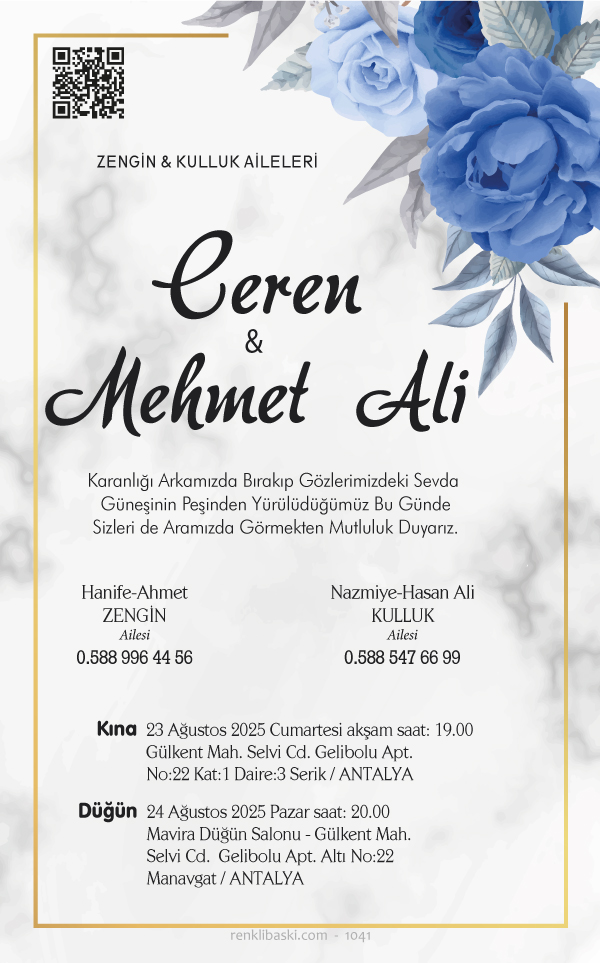 ZENGİN & KULLUK AİLELERİ

Ceren
&
Mehmet Ali

Karanlığı Arkamızda Bırakıp Gözlerimizdeki Sevda Güneşinin Peşinden Yürülüdüğümüz Bu Günde Sizleri de Aramızda Görmekten Mutluluk Duyarız.

Hanife-Ahmet
ZENGİN
Ailesi
0.588 996 44 56

Nazmiye-Hasan Ali
KULLUK
Ailesi
0.588 547 66 99

Kına 23 Ağustos 2025 Cumartesi akşam saat: 19.00 Gülkent Mah. Selvi Cd. Gelibolu Apt. No:22 Kat:1 Daire:3 Serik / ANTALYA

Düğün 24 Ağustos 2025 Pazar saat: 20.00 Mavira Düğün Salonu - Gülkent Mah. Selvi Cd. Gelibolu Apt. Altı No:22 Manavgat / ANTALYA

renklibaski.com - 1041